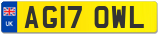 UK
AG17 OWL